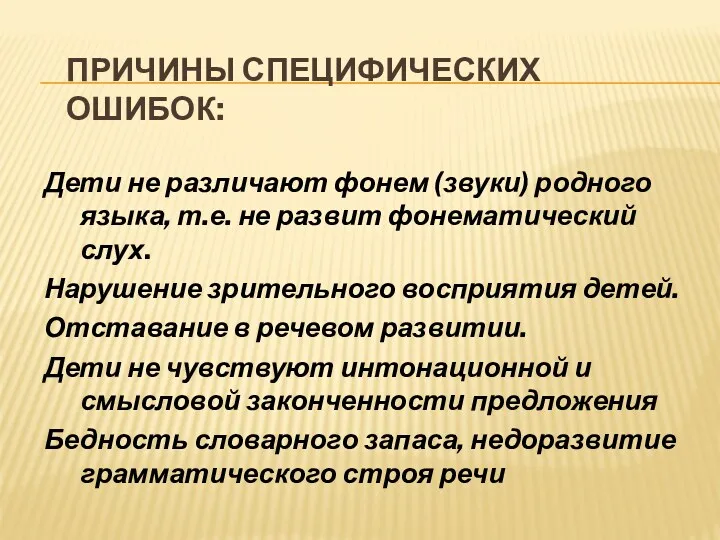 ПРИЧИНЫ СПЕЦИФИЧЕСКИХ ОШИБОК:

Дети не различают фонем (звуки) родного языка, т.е. не развит фонематический слух.

Нарушение зрительного восприятия детей.

Отставание в речевом развитии.

Дети не чувствуют интонационной и смысловой законченности предложения

Бедность словарного запаса, недоразвитие грамматического строя речи